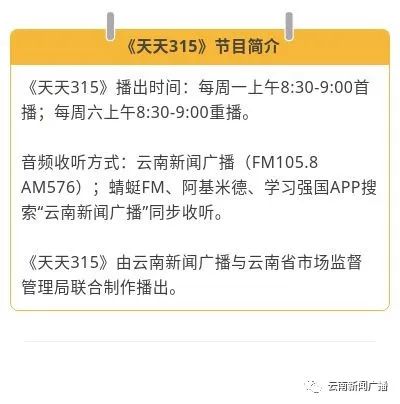 《天天315》节目简介

《天天315》播出时间：每周一上午8:30-9:00首播；每周六上午8:30-9:00重播。

音频收听方式：云南新闻广播（FM105.8 AM576）；蜻蜓FM、阿基米德、学习强国APP搜索“云南新闻广播”同步收听。

《天天315》由云南新闻广播与云南省市场监督管理局联合制作播出。

云南新闻广播